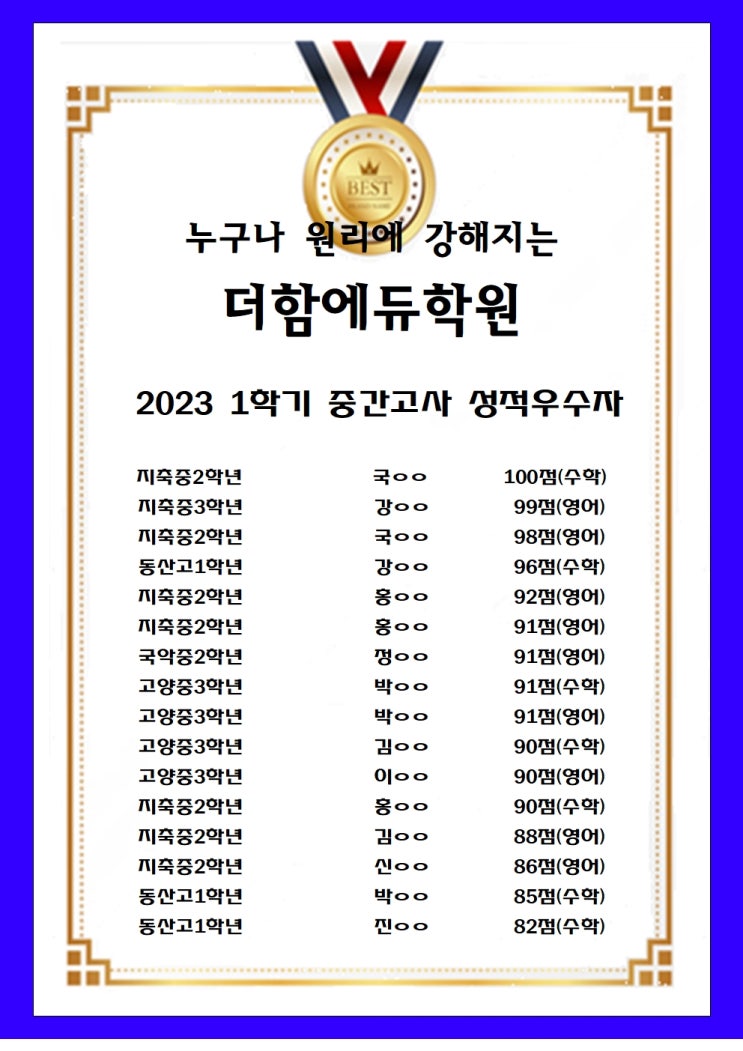 BEST

누구나 원리에 강해지는

더함에듀학원

2023 1학기 중간고사 성적우수자

지축중2학년 국○○ 100점(수학)
지축중3학년 강○○ 99점(영어)
지축중2학년 국○○ 98점(영어)
동산고1학년 강○○ 96점(수학)
지축중2학년 홍○○ 92점(영어)
지축중2학년 홍○○ 91점(영어)
국악중2학년 정○○ 91점(영어)
고양중3학년 박○○ 91점(수학)
고양중3학년 박○○ 91점(영어)
고양중3학년 김○○ 90점(수학)
고양중3학년 이○○ 90점(영어)
지축중2학년 홍○○ 90점(수학)
지축중2학년 김○○ 88점(영어)
지축중2학년 신○○ 86점(영어)
동산고1학년 박○○ 85점(수학)
동산고1학년 진○○ 82점(수학)